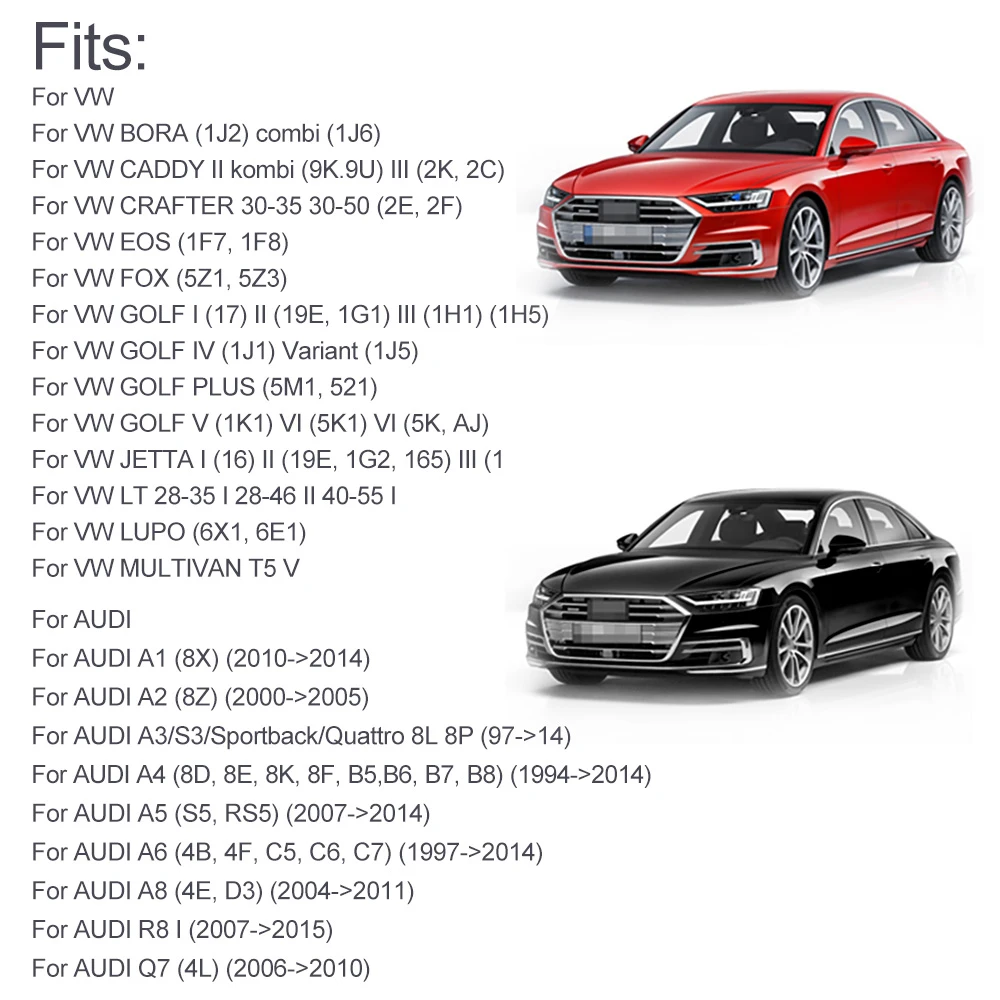 Fits:
For VW
For VW BORA (1J2) combi (1J6)
For VW CADDY II kombi (9K.9U) III (2K, 2C)
For VW CRAFTER 30-35 30-50 (2E, 2F)
For VW EOS (1F7, 1F8)
For VW FOX (5Z1, 5Z3)
For VW GOLF I (17) II (19E, 1G1) III (1H1) (1H5)
For VW GOLF IV (1J1) Variant (1J5)
For VW GOLF PLUS (5M1, 521)
For VW GOLF V (1K1) VI (5K1) VI (5K, AJ)
For VW JETTA I (16) II (19E, 1G2, 165) III (1
For VW LT 28-35 I 28-46 II 40-55 I
For VW LUPO (6X1, 6E1)
For VW MULTIVAN T5 V

For AUDI
For AUDI A1 (8X) (2010->2014)
For AUDI A2 (8Z) (2000->2005)
For AUDI A3/S3/Sportback/Quattro 8L 8P (97->14)
For AUDI A4 (8D, 8E, 8K, 8F, B5,B6, B7, B8) (1994->2014)
For AUDI A5 (S5, RS5) (2007->2014)
For AUDI A6 (4B, 4F, C5, C6, C7) (1997->2014)
For AUDI A8 (4E, D3) (2004->2011)
For AUDI R8 I (2007->2015)
For AUDI Q7 (4L) (2006->2010)